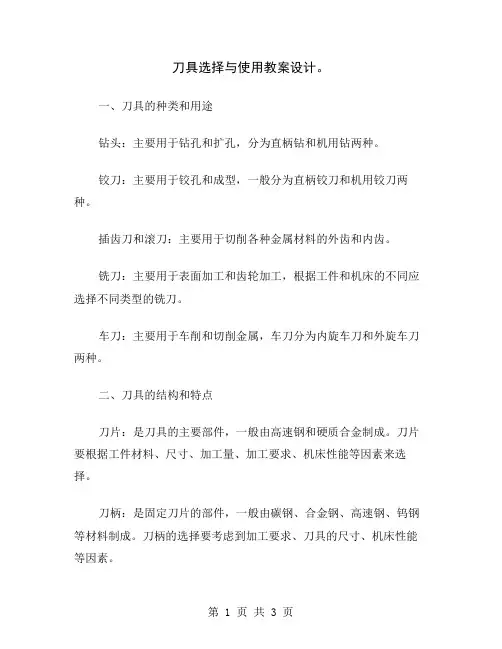 刀具选择与使用教案设计。

一、刀具的种类和用途

钻头：主要用于钻孔和扩孔，分为直柄钻和机用钻两种。

铰刀：主要用于铰孔和成型，一般分为直柄铰刀和机用铰刀两种。

插齿刀和滚刀：主要用于切削各种金属材料的外齿和内齿。

铣刀：主要用于表面加工和齿轮加工，根据工件和机床的不同应选择不同类型的铣刀。

车刀：主要用于车削和切削金属，车刀分为内旋车刀和外旋车刀两种。

二、刀具的结构和特点

刀片：是刀具的主要部件，一般由高速钢和硬质合金制成。刀片要根据工件材料、尺寸、加工量、加工要求、机床性能等因素来选择。

刀柄：是固定刀片的部件，一般由碳钢、合金钢、高速钢、钨钢等材料制成。刀柄的选择要考虑到加工要求、刀具的尺寸、机床性能等因素。

第 1 页 共 3 页